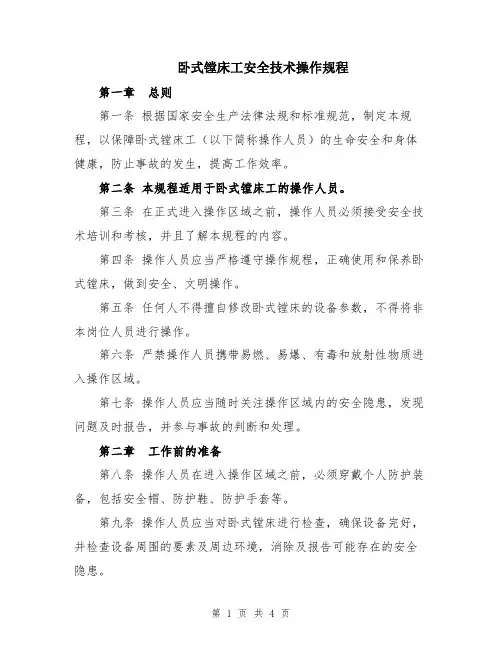 卧式镗床工安全技术操作规程

第一章　总则

第一条 根据国家安全生产法律法规和标准规范，制定本规程，以保障卧式镗床工（以下简称操作人员）的生命安全和身体健康，防止事故的发生，提高工作效率。

第二条 本规程适用于卧式镗床工的操作人员。

第三条 在正式进入操作区域之前，操作人员必须接受安全技术培训和考核，并且了解本规程的内容。

第四条 操作人员应当严格遵守操作规程，正确使用和保养卧式镗床，做到安全、文明操作。

第五条 任何人不得擅自修改卧式镗床的设备参数，不得将非本岗位人员进行操作。

第六条 严禁操作人员携带易燃、易爆、有毒和放射性物质进入操作区域。

第七条 操作人员应当随时关注操作区域内的安全隐患，发现问题及时报告，并参与事故的判断和处理。

第二章　工作前的准备

第八条 操作人员在进入操作区域之前，必须穿戴个人防护装备，包括安全帽、防护鞋、防护手套等。

第九条 操作人员应当对卧式镗床进行检查，确保设备完好，并检查设备周围的要素及周边环境，消除及报告可能存在的安全隐患。

第 1 页 共 4 页